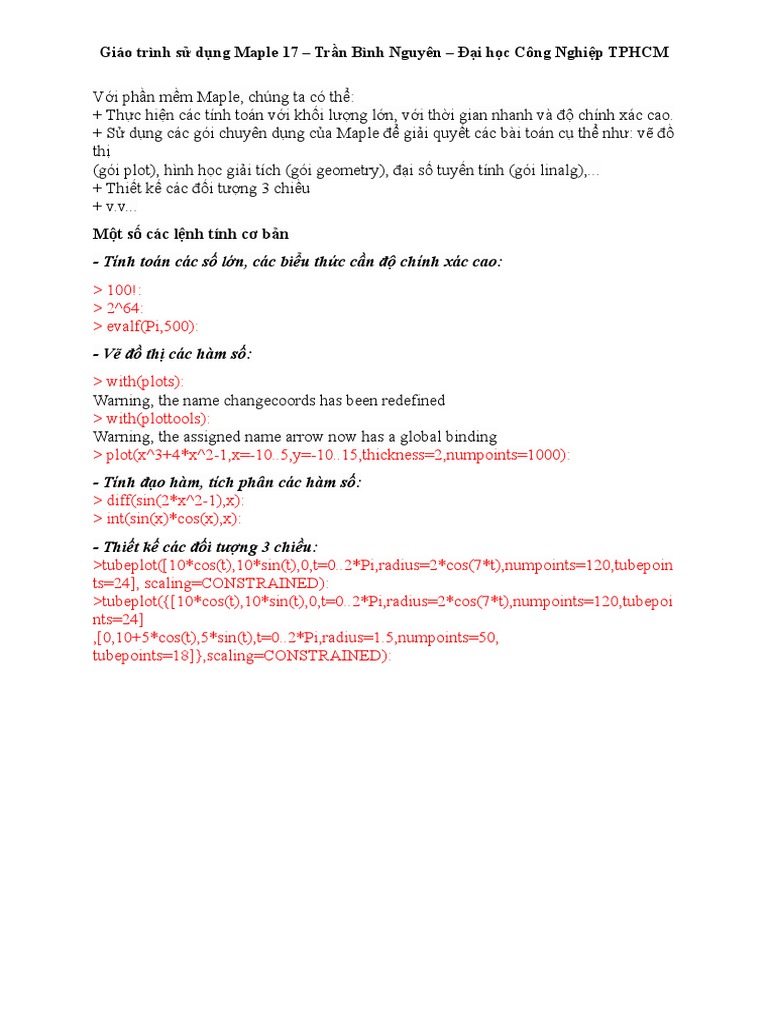 Giáo trình sử dụng Maple 17 – Trần Bình Nguyên – Đại học Công Nghiệp TPHCM

Với phần mềm Maple, chúng ta có thể:
+ Thực hiện các tính toán với khối lượng lớn, với thời gian nhanh và độ chính xác cao.
+ Sử dụng các gói chuyên dụng của Maple để giải quyết các bài toán cụ thể như: vẽ đồ thị
(gói plot), hình học giải tích (gói geometry), đại số tuyến tính (gói linalg),...
+ Thiết kế các đối tượng 3 chiều
+ v.v...

Một số các lệnh tính cơ bản

- Tính toán các số lớn, các biểu thức cần độ chính xác cao:

> 100!:
> 2^64:
> evalf(Pi,500):

- Vẽ đồ thị các hàm số:

> with(plots):
Warning, the name changecoords has been redefined
> with(plottools):
Warning, the assigned name arrow now has a global binding
> plot(x^3+4*x^2-1,x=-10..5,y=-10..15,thickness=2,numpoints=1000):

- Tính đạo hàm, tích phân các hàm số:
> diff(sin(2*x^2-1),x):
> int(sin(x)*cos(x),x):

- Thiết kế các đối tượng 3 chiều:
>tubeplot([10*cos(t),10*sin(t),0,t=0..2*Pi,radius=2*cos(7*t),numpoints=120,tubepoints=24], scaling=CONSTRAINED):
>tubeplot({[10*cos(t),10*sin(t),0,t=0..2*Pi,radius=2*cos(7*t),numpoints=120,tubepoints=24]
,[0,10+5*cos(t),5*sin(t),t=0..2*Pi,radius=1.5,numpoints=50,
tubepoints=18]},scaling=CONSTRAINED):